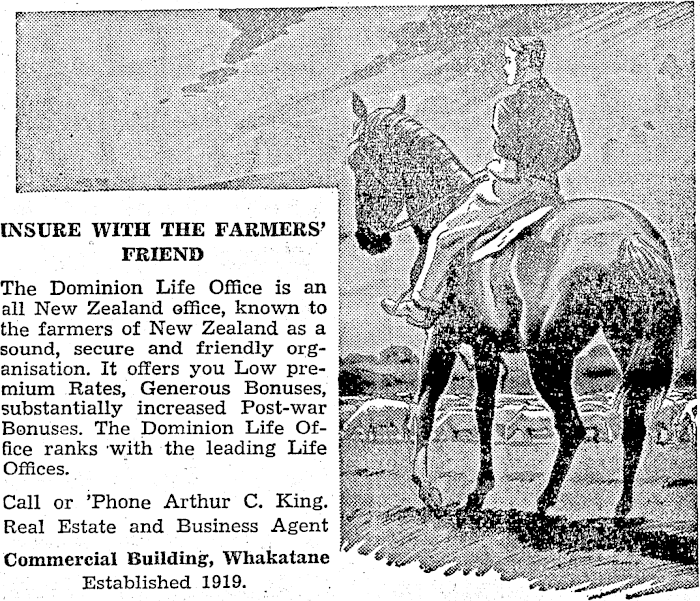 INSURE WITH THE FARMERS' FRIEND

The Dominion Life Office is an all New Zealand office, known to the farmers of New Zealand as a sound, secure and friendly organisation. It offers you Low premium Rates, Generous Bonuses, substantially increased Post-war Bonuses. The Dominion Life Office ranks with the leading Life Offices.

Call or 'Phone Arthur C. King. Real Estate and Business Agent

Commercial Building, Whakatane
Established 1919.